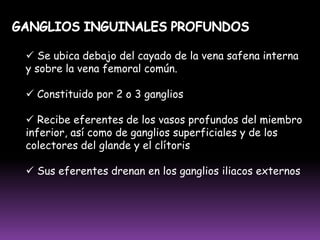 GANGLIOS INGUINALES PROFUNDOS

✓ Se ubica debajo del cayado de la vena safena interna y sobre la vena femoral común.

✓ Constituido por 2 o 3 ganglios

✓ Recibe eferentes de los vasos profundos del miembro inferior, así como de ganglios superficiales y de los colectores del glande y el clítoris

✓ Sus eferentes drenan en los ganglios iliacos externos